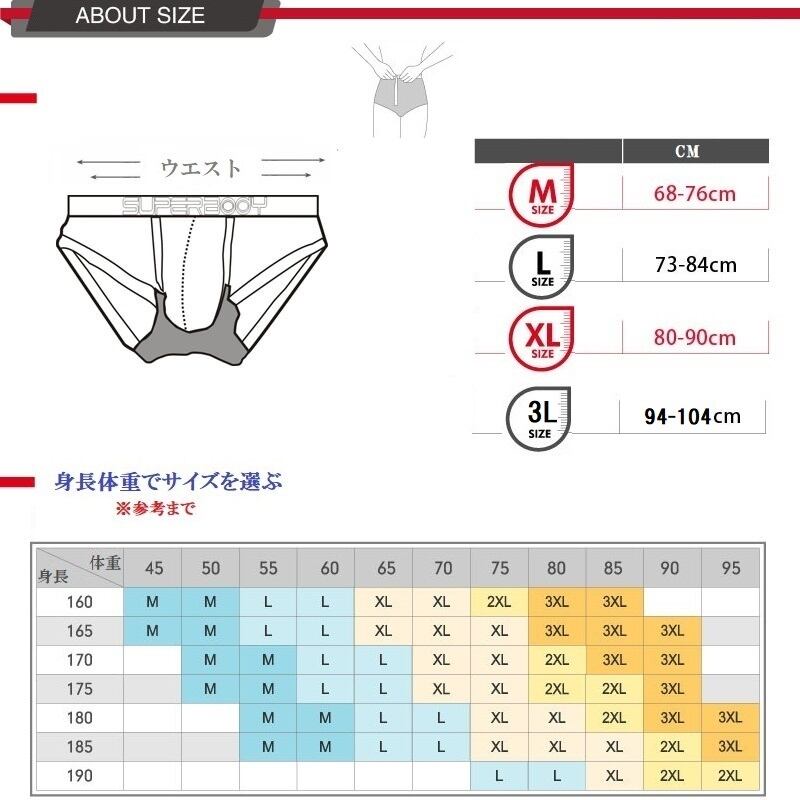 ABOUT SIZE

ウエスト

SUPERBODY

| | CM |
|---|---|
| M SIZE | 68-76cm |
| L SIZE | 73-84cm |
| XL SIZE | 80-90cm |
| 3L SIZE | 94-104cm |

身長体重でサイズを選ぶ
※参考まで

| 身長 \ 体重 | 45 | 50 | 55 | 60 | 65 | 70 | 75 | 80 | 85 | 90 | 95 |
|---|---|---|---|---|---|---|---|---|---|---|---|
| 160 | M | M | L | L | XL | XL | 2XL | 3XL | 3XL | | |
| 165 | M | M | L | L | XL | XL | XL | 3XL | 3XL | 3XL | |
| 170 | | M | M | L | L | XL | XL | 2XL | 3XL | 3XL | |
| 175 | | M | M | L | L | XL | XL | 2XL | 2XL | 3XL | |
| 180 | | | M | M | L | L | XL | XL | 2XL | 3XL | 3XL |
| 185 | | | M | M | L | L | XL | XL | XL | 2XL | 3XL |
| 190 | | | | | | | L | L | XL | 2XL | 2XL |